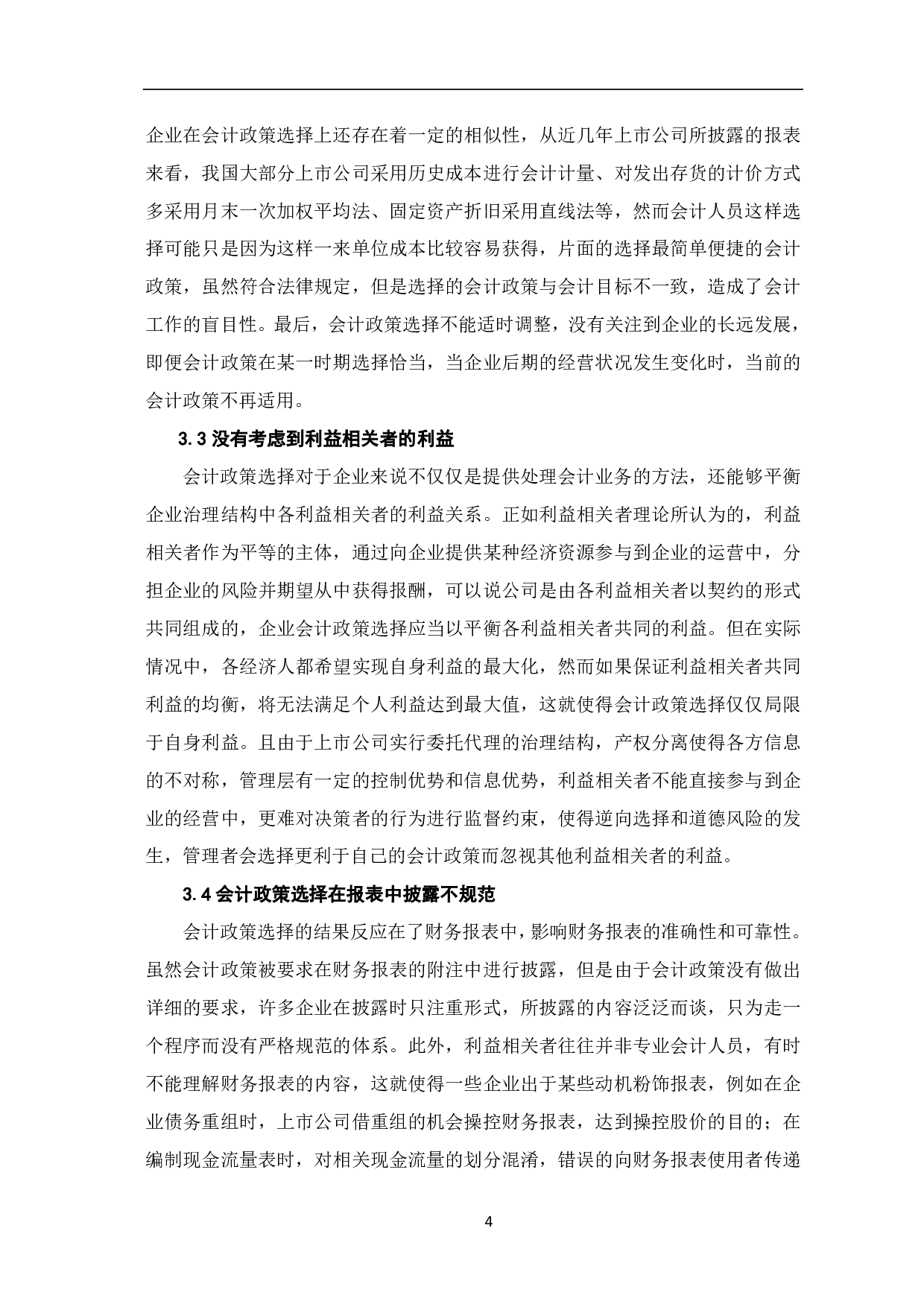 企业在会计政策选择上还存在着一定的相似性，从近几年上市公司所披露的报表来看，我国大部分上市公司采用历史成本进行会计计量、对发出存货的计价方式多采用月末一次加权平均法、固定资产折旧采用直线法等，然而会计人员这样选择可能只是因为这样一来单位成本比较容易获得，片面的选择最简单便捷的会计政策，虽然符合法律规定，但是选择的会计政策与会计目标不一致，造成了会计工作的盲目性。最后，会计政策选择不能适时调整，没有关注到企业的长远发展，即便会计政策在某一时期选择恰当，当企业后期的经营状况发生变化时，当前的会计政策不再适用。

3.3 没有考虑到利益相关者的利益

会计政策选择对于企业来说不仅仅是提供处理会计业务的方法，还能够平衡企业治理结构中各利益相关者的利益关系。正如利益相关者理论所认为的，利益相关者作为平等的主体，通过向企业提供某种经济资源参与到企业的运营中，分担企业的风险并期望从中获得报酬，可以说公司是由各利益相关者以契约的形式共同组成的，企业会计政策选择应当以平衡各利益相关者共同的利益。但在实际情况中，各经济人都希望实现自身利益的最大化，然而如果保证利益相关者共同利益的均衡，将无法满足个人利益达到最大值，这就使得会计政策选择仅仅局限于自身利益。且由于上市公司实行委托代理的治理结构，产权分离使得各方信息的不对称，管理层有一定的控制优势和信息优势，利益相关者不能直接参与到企业的经营中，更难对决策者的行为进行监督约束，使得逆向选择和道德风险的发生，管理者会选择更利于自己的会计政策而忽视其他利益相关者的利益。

3.4 会计政策选择在报表中披露不规范

会计政策选择的结果反应在了财务报表中，影响财务报表的准确性和可靠性。虽然会计政策被要求在财务报表的附注中进行披露，但是由于会计政策没有做出详细的要求，许多企业在披露时只注重形式，所披露的内容泛泛而谈，只为走一个程序而没有严格规范的体系。此外，利益相关者往往并非专业会计人员，有时不能理解财务报表的内容，这就使得一些企业出于某些动机粉饰报表，例如在企业债务重组时，上市公司借重组的机会操控财务报表，达到操控股价的目的；在编制现金流量表时，对相关现金流量的划分混淆，错误的向财务报表使用者传递

4